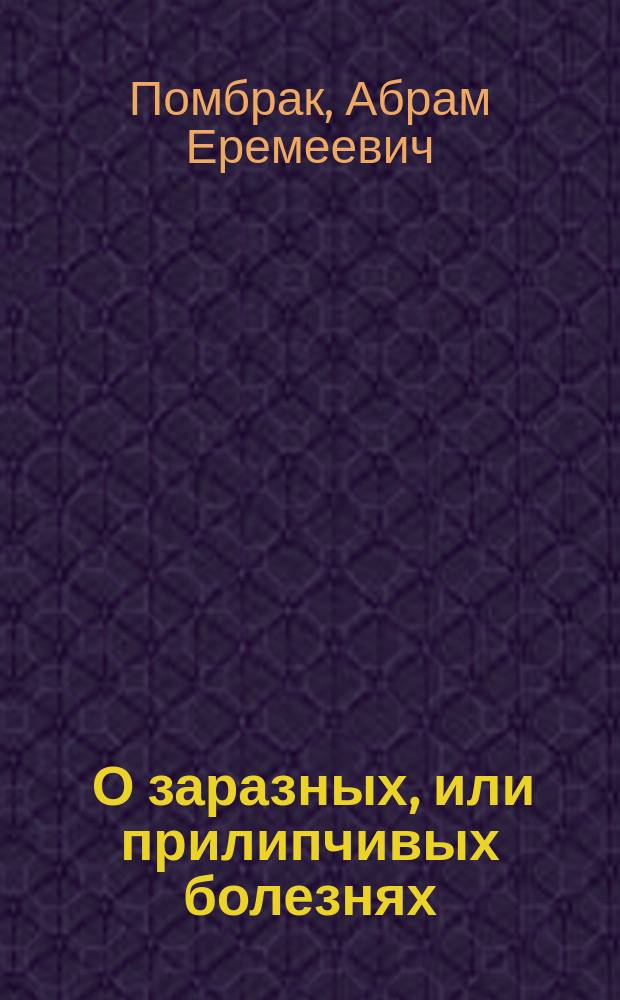 Помбрак, Абрам Еремеевич

О заразных, или прилипчивых болезнях